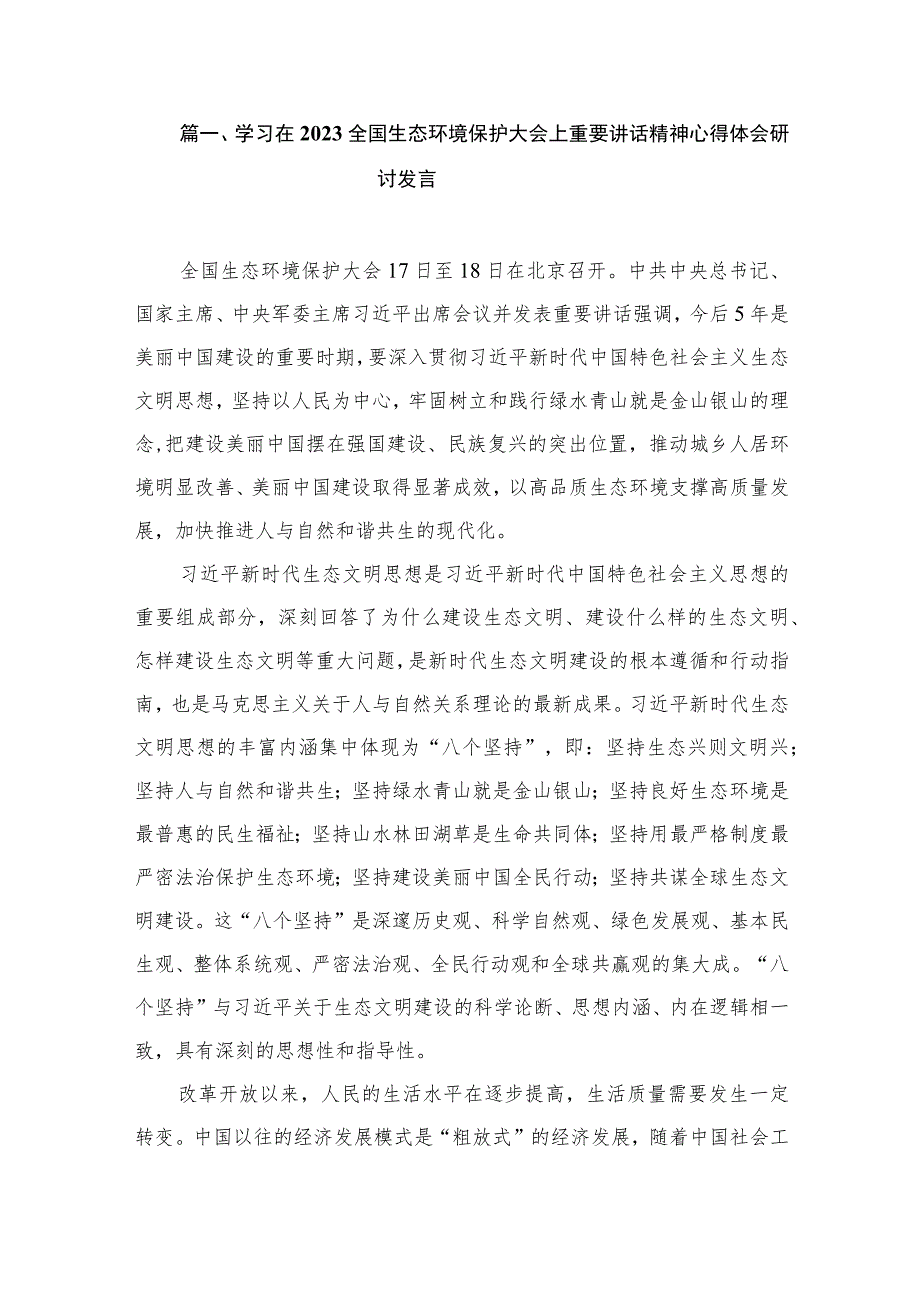 篇一、学习在2023全国生态环境保护大会上重要讲话精神心得体会研讨发言

全国生态环境保护大会17日至18日在北京召开。中共中央总书记、国家主席、中央军委主席习近平出席会议并发表重要讲话强调，今后5年是美丽中国建设的重要时期，要深入贯彻习近平新时代中国特色社会主义生态文明思想，坚持以人民为中心，牢固树立和践行绿水青山就是金山银山的理念，把建设美丽中国摆在强国建设、民族复兴的突出位置，推动城乡人居环境明显改善、美丽中国建设取得显著成效，以高品质生态环境支撑高质量发展，加快推进人与自然和谐共生的现代化。

习近平新时代生态文明思想是习近平新时代中国特色社会主义思想的重要组成部分，深刻回答了为什么建设生态文明、建设什么样的生态文明、怎样建设生态文明等重大问题，是新时代生态文明建设的根本遵循和行动指南，也是马克思主义关于人与自然关系理论的最新成果。习近平新时代生态文明思想的丰富内涵集中体现为“八个坚持”，即：坚持生态兴则文明兴；坚持人与自然和谐共生；坚持绿水青山就是金山银山；坚持良好生态环境是最普惠的民生福祉；坚持山水林田湖草是生命共同体；坚持用最严格制度最严密法治保护生态环境；坚持建设美丽中国全民行动；坚持共谋全球生态文明建设。这“八个坚持”是深邃历史观、科学自然观、绿色发展观、基本民生观、整体系统观、严密法治观、全民行动观和全球共赢观的集大成。“八个坚持”与习近平关于生态文明建设的科学论断、思想内涵、内在逻辑相一致，具有深刻的思想性和指导性。

改革开放以来，人民的生活水平在逐步提高，生活质量需要发生一定转变。中国以往的经济发展模式是“粗放式”的经济发展，随着中国社会工